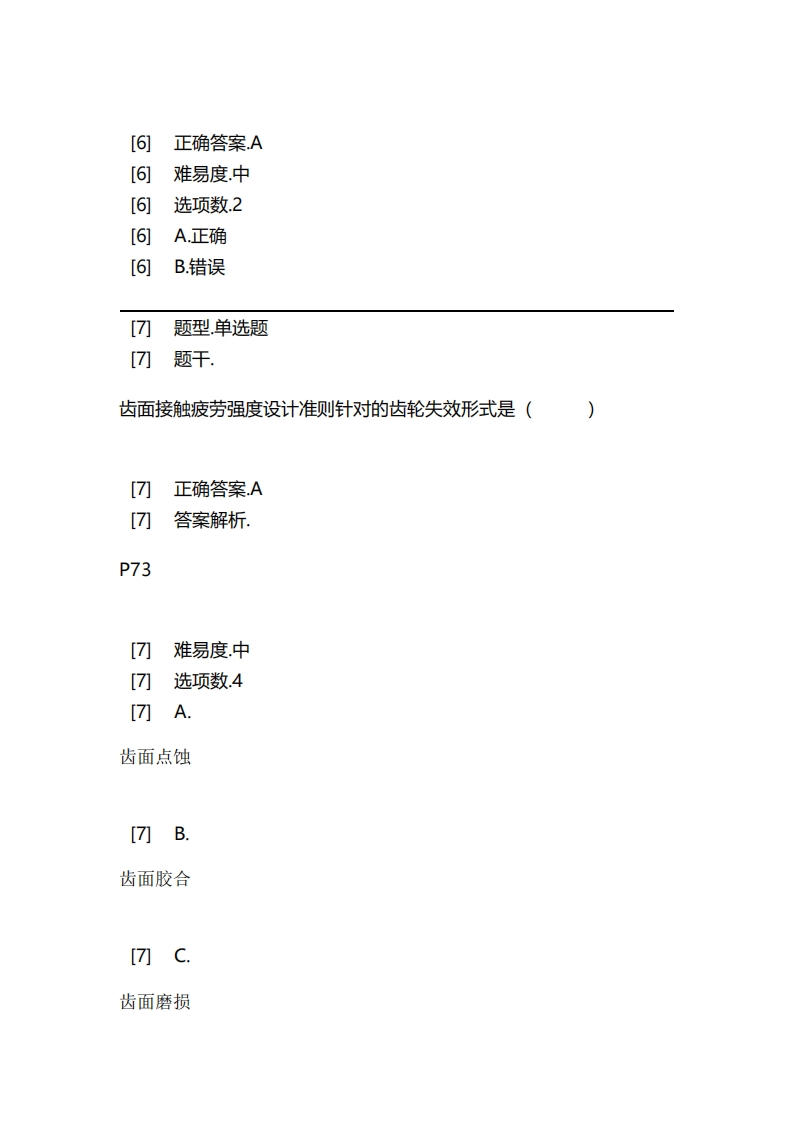 [6] 正确答案.A
[6] 难易度.中
[6] 选项数.2
[6] A.正确
[6] B.错误

[7] 题型.单选题
[7] 题干.

齿面接触疲劳强度设计准则针对的齿轮失效形式是（ ）

[7] 正确答案.A
[7] 答案解析.

P73

[7] 难易度.中
[7] 选项数.4
[7] A.

齿面点蚀

[7] B.

齿面胶合

[7] C.

齿面磨损